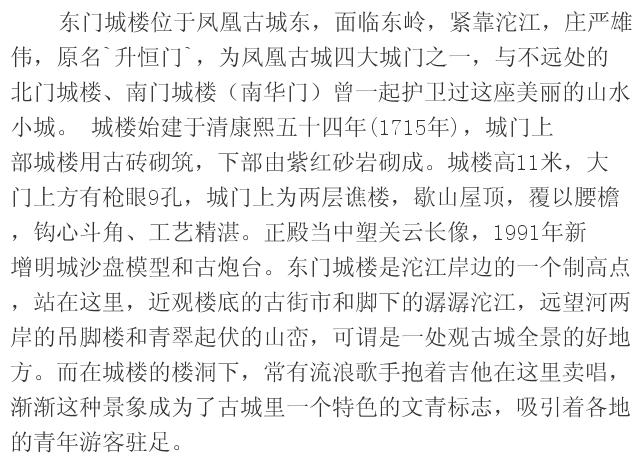 东门城楼位于凤凰古城东，面临东岭，紧靠沱江，庄严雄伟，原名`升恒门`，为凤凰古城四大城门之一，与不远处的北门城楼、南门城楼（南华门）曾一起护卫过这座美丽的山水小城。 城楼始建于清康熙五十四年(1715年)，城门上部城楼用古砖砌筑，下部由紫红砂岩砌成。城楼高11米，大门上方有枪眼9孔，城门上为两层谯楼，歇山屋顶，覆以腰檐，钩心斗角、工艺精湛。正殿当中塑关云长像，1991年新增明城沙盘模型和古炮台。东门城楼是沱江岸边的一个制高点，站在这里，近观楼底的古街市和脚下的潺潺沱江，远望河两岸的吊脚楼和青翠起伏的山峦，可谓是一处观古城全景的好地方。而在城楼的楼洞下，常有流浪歌手抱着吉他在这里卖唱，渐渐这种景象成为了古城里一个特色的文青标志，吸引着各地的青年游客驻足。